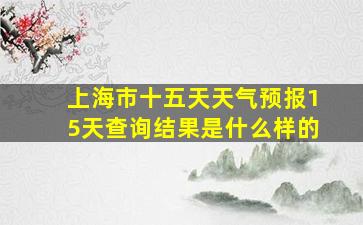 上海市十五天天气预报15天查询结果是什么样的